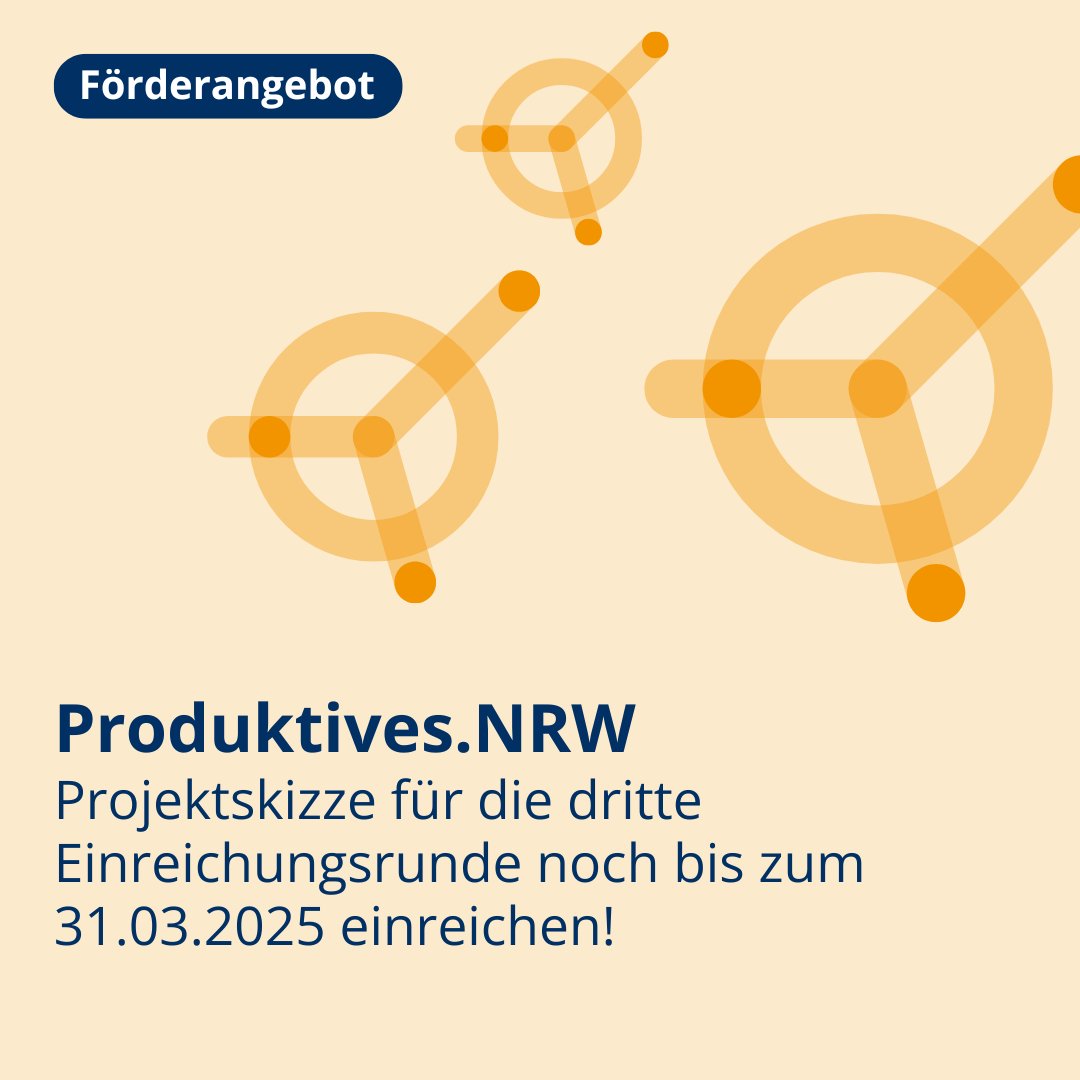 Förderangebot

Produktives.NRW
Projektskizze für die dritte Einreichungsrunde noch bis zum 31.03.2025 einreichen!